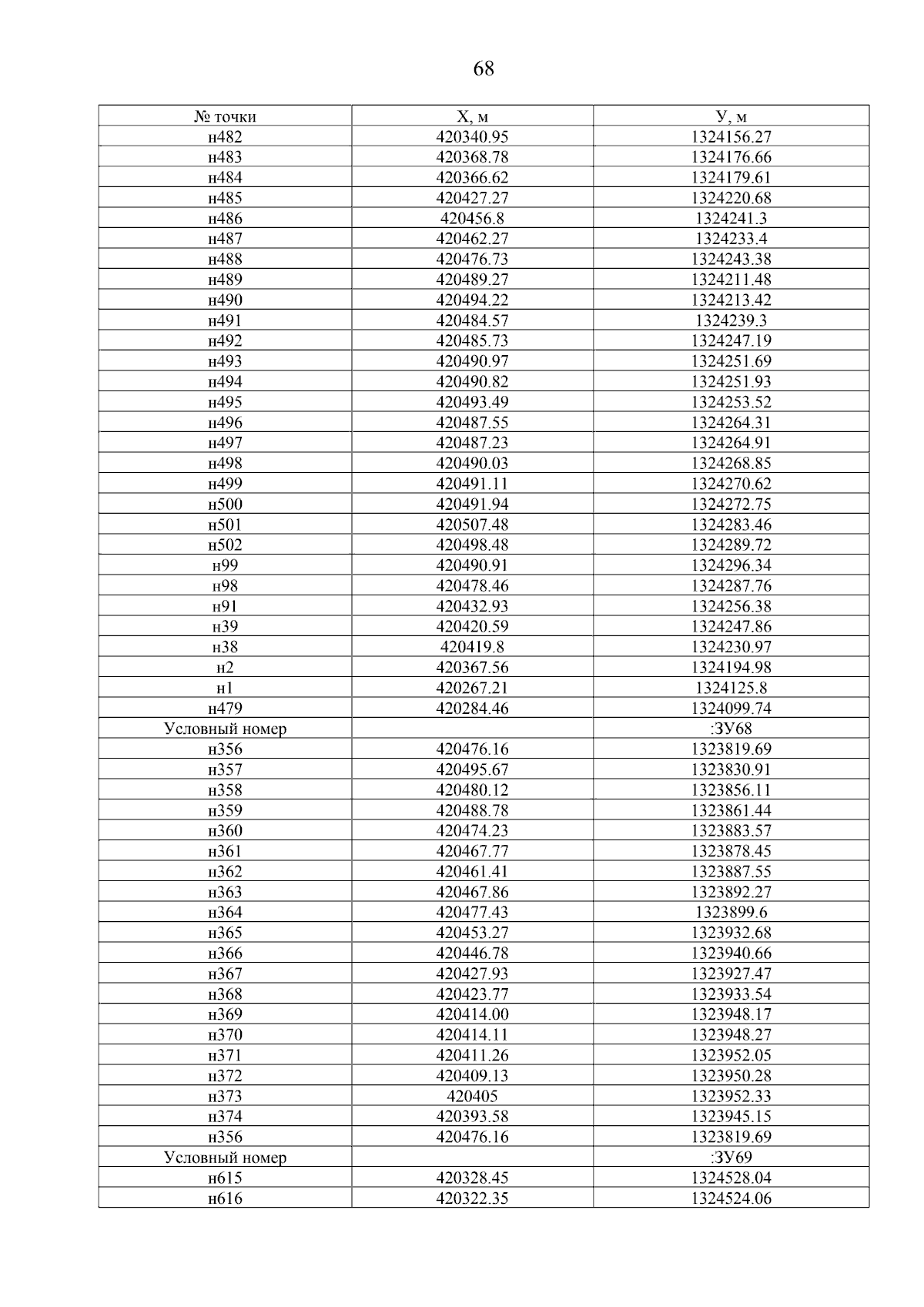 68

| № точки | Х, м | У, м |
|---|---|---|
| н482 | 420340.95 | 1324156.27 |
| н483 | 420368.78 | 1324176.66 |
| н484 | 420366.62 | 1324179.61 |
| н485 | 420427.27 | 1324220.68 |
| н486 | 420456.8 | 1324241.3 |
| н487 | 420462.27 | 1324233.4 |
| н488 | 420476.73 | 1324243.38 |
| н489 | 420489.27 | 1324211.48 |
| н490 | 420494.22 | 1324213.42 |
| н491 | 420484.57 | 1324239.3 |
| н492 | 420485.73 | 1324247.19 |
| н493 | 420490.97 | 1324251.69 |
| н494 | 420490.82 | 1324251.93 |
| н495 | 420493.49 | 1324253.52 |
| н496 | 420487.55 | 1324264.31 |
| н497 | 420487.23 | 1324264.91 |
| н498 | 420490.03 | 1324268.85 |
| н499 | 420491.11 | 1324270.62 |
| н500 | 420491.94 | 1324272.75 |
| н501 | 420507.48 | 1324283.46 |
| н502 | 420498.48 | 1324289.72 |
| н99 | 420490.91 | 1324296.34 |
| н98 | 420478.46 | 1324287.76 |
| н91 | 420432.93 | 1324256.38 |
| н39 | 420420.59 | 1324247.86 |
| н38 | 420419.8 | 1324230.97 |
| н2 | 420367.56 | 1324194.98 |
| н1 | 420267.21 | 1324125.8 |
| н479 | 420284.46 | 1324099.74 |
| Условный номер | | :ЗУ68 |
| н356 | 420476.16 | 1323819.69 |
| н357 | 420495.67 | 1323830.91 |
| н358 | 420480.12 | 1323856.11 |
| н359 | 420488.78 | 1323861.44 |
| н360 | 420474.23 | 1323883.57 |
| н361 | 420467.77 | 1323878.45 |
| н362 | 420461.41 | 1323887.55 |
| н363 | 420467.86 | 1323892.27 |
| н364 | 420477.43 | 1323899.6 |
| н365 | 420453.27 | 1323932.68 |
| н366 | 420446.78 | 1323940.66 |
| н367 | 420427.93 | 1323927.47 |
| н368 | 420423.77 | 1323933.54 |
| н369 | 420414.00 | 1323948.17 |
| н370 | 420414.11 | 1323948.27 |
| н371 | 420411.26 | 1323952.05 |
| н372 | 420409.13 | 1323950.28 |
| н373 | 420405 | 1323952.33 |
| н374 | 420393.58 | 1323945.15 |
| н356 | 420476.16 | 1323819.69 |
| Условный номер | | :ЗУ69 |
| н615 | 420328.45 | 1324528.04 |
| н616 | 420322.35 | 1324524.06 |